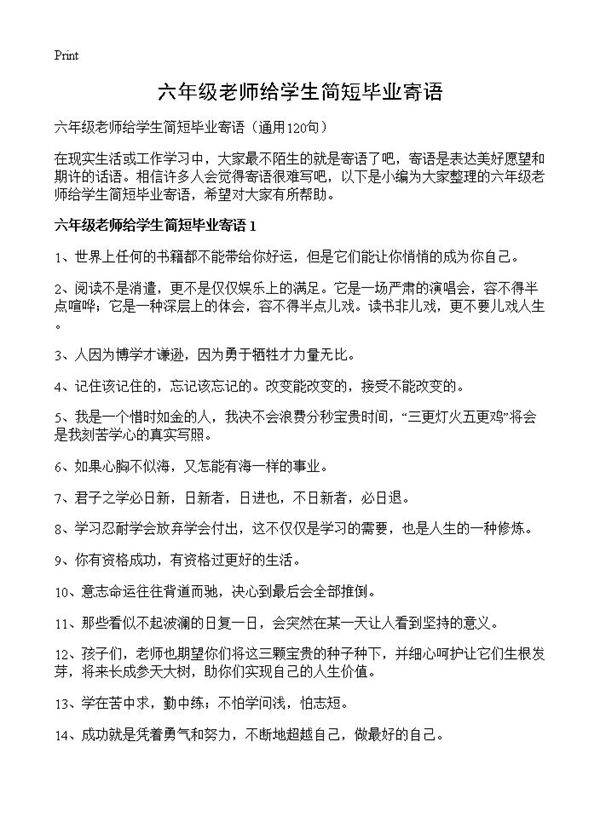 Print

六年级老师给学生简短毕业寄语

六年级老师给学生简短毕业寄语（通用120句）

在现实生活或工作学习中，大家最不陌生的就是寄语了吧，寄语是表达美好愿望和期许的话语。相信许多人会觉得寄语很难写吧，以下是小编为大家整理的六年级老师给学生简短毕业寄语，希望对大家有所帮助。

六年级老师给学生简短毕业寄语 1

1、世界上任何的书籍都不能带给你好运，但是它们能让你悄悄的成为你自己。

2、阅读不是消遣，更不是仅仅娱乐上的满足。它是一场严肃的演唱会，容不得半点喧哗；它是一种深层上的体会，容不得半点儿戏。读书非儿戏，更不要儿戏人生。

3、人因为博学才谦逊，因为勇于牺牲才力量无比。

4、记住该记住的，忘记该忘记的。改变能改变的，接受不能改变的。

5、我是一个惜时如金的人，我决不会浪费分秒宝贵时间，“三更灯火五更鸡”将会是我刻苦学心的真实写照。

6、如果心胸不似海，又怎能有海一样的事业。

7、君子之学必日新，日新者，日进也，不日新者，必日退。

8、学习忍耐学会放弃学会付出，这不仅仅是学习的需要，也是人生的一种修炼。

9、你有资格成功，有资格过更好的生活。

10、意志命运往往背道而驰，决心到最后会全部推倒。

11、那些看似不起波澜的日复一日，会突然在某一天让人看到坚持的意义。

12、孩子们，老师也期望你们将这三颗宝贵的种子种下，并细心呵护让它们生根发芽，将来长成参天大树，助你们实现自己的人生价值。

13、学在苦中求，勤中练；不怕学问浅，怕志短。

14、成功就是凭着勇气和努力，不断地超越自己，做最好的自己。